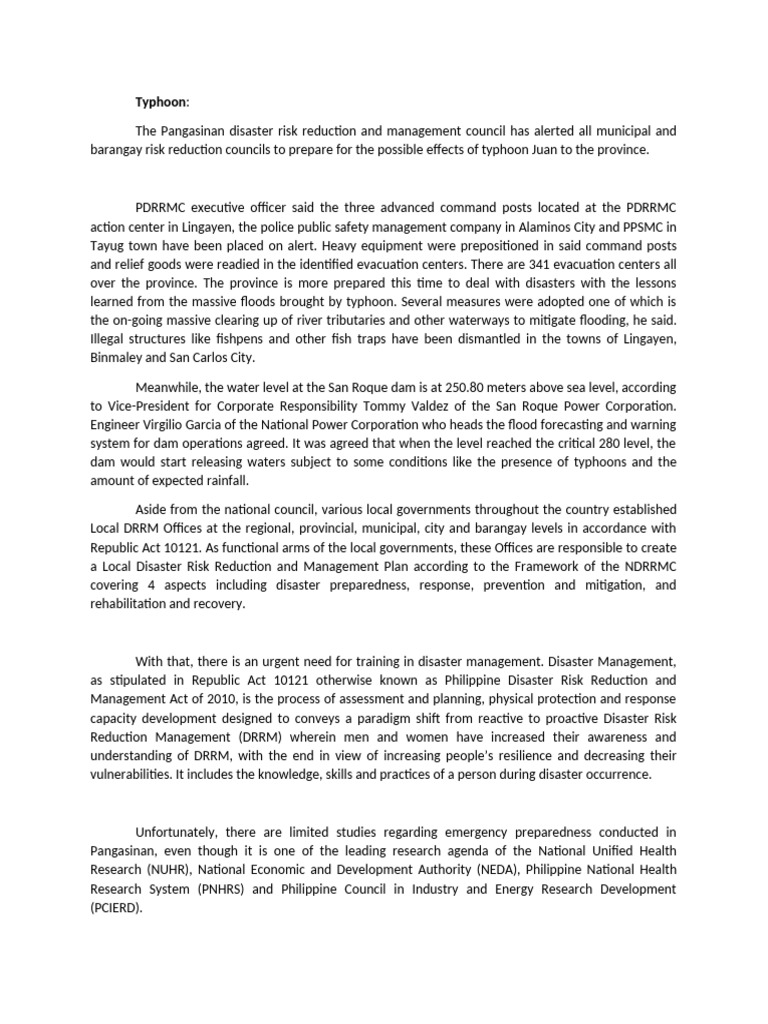 **Typhoon**:

The Pangasinan disaster risk reduction and management council has alerted all municipal and barangay risk reduction councils to prepare for the possible effects of typhoon Juan to the province.

PDRRMC executive officer said the three advanced command posts located at the PDRRMC action center in Lingayen, the police public safety management company in Alaminos City and PPSMC in Tayug town have been placed on alert. Heavy equipment were prepositioned in said command posts and relief goods were readied in the identified evacuation centers. There are 341 evacuation centers all over the province. The province is more prepared this time to deal with disasters with the lessons learned from the massive floods brought by typhoon. Several measures were adopted one of which is the on-going massive clearing up of river tributaries and other waterways to mitigate flooding, he said. Illegal structures like fishpens and other fish traps have been dismantled in the towns of Lingayen, Binmaley and San Carlos City.

Meanwhile, the water level at the San Roque dam is at 250.80 meters above sea level, according to Vice-President for Corporate Responsibility Tommy Valdez of the San Roque Power Corporation. Engineer Virgilio Garcia of the National Power Corporation who heads the flood forecasting and warning system for dam operations agreed. It was agreed that when the level reached the critical 280 level, the dam would start releasing waters subject to some conditions like the presence of typhoons and the amount of expected rainfall.

Aside from the national council, various local governments throughout the country established Local DRRM Offices at the regional, provincial, municipal, city and barangay levels in accordance with Republic Act 10121. As functional arms of the local governments, these Offices are responsible to create a Local Disaster Risk Reduction and Management Plan according to the Framework of the NDRRMC covering 4 aspects including disaster preparedness, response, prevention and mitigation, and rehabilitation and recovery.

With that, there is an urgent need for training in disaster management. Disaster Management, as stipulated in Republic Act 10121 otherwise known as Philippine Disaster Risk Reduction and Management Act of 2010, is the process of assessment and planning, physical protection and response capacity development designed to conveys a paradigm shift from reactive to proactive Disaster Risk Reduction Management (DRRM) wherein men and women have increased their awareness and understanding of DRRM, with the end in view of increasing people's resilience and decreasing their vulnerabilities. It includes the knowledge, skills and practices of a person during disaster occurrence.

Unfortunately, there are limited studies regarding emergency preparedness conducted in Pangasinan, even though it is one of the leading research agenda of the National Unified Health Research (NUHR), National Economic and Development Authority (NEDA), Philippine National Health Research System (PNHRS) and Philippine Council in Industry and Energy Research Development (PCIERD).